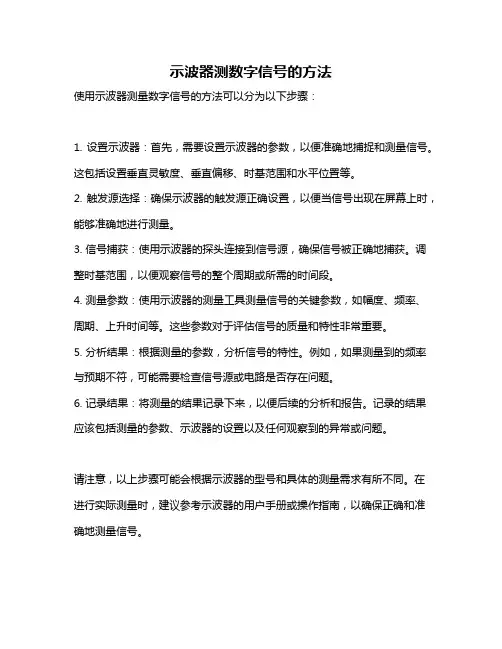 示波器测数字信号的方法

使用示波器测量数字信号的方法可以分为以下步骤：

1. 设置示波器：首先，需要设置示波器的参数，以便准确地捕捉和测量信号。这包括设置垂直灵敏度、垂直偏移、时基范围和水平位置等。

2. 触发源选择：确保示波器的触发源正确设置，以便当信号出现在屏幕上时，能够准确地进行测量。

3. 信号捕获：使用示波器的探头连接到信号源，确保信号被正确地捕获。调整时基范围，以便观察信号的整个周期或所需的时间段。

4. 测量参数：使用示波器的测量工具测量信号的关键参数，如幅度、频率、周期、上升时间等。这些参数对于评估信号的质量和特性非常重要。

5. 分析结果：根据测量的参数，分析信号的特性。例如，如果测量到的频率与预期不符，可能需要检查信号源或电路是否存在问题。

6. 记录结果：将测量的结果记录下来，以便后续的分析和报告。记录的结果应该包括测量的参数、示波器的设置以及任何观察到的异常或问题。

请注意，以上步骤可能会根据示波器的型号和具体的测量需求有所不同。在进行实际测量时，建议参考示波器的用户手册或操作指南，以确保正确和准确地测量信号。